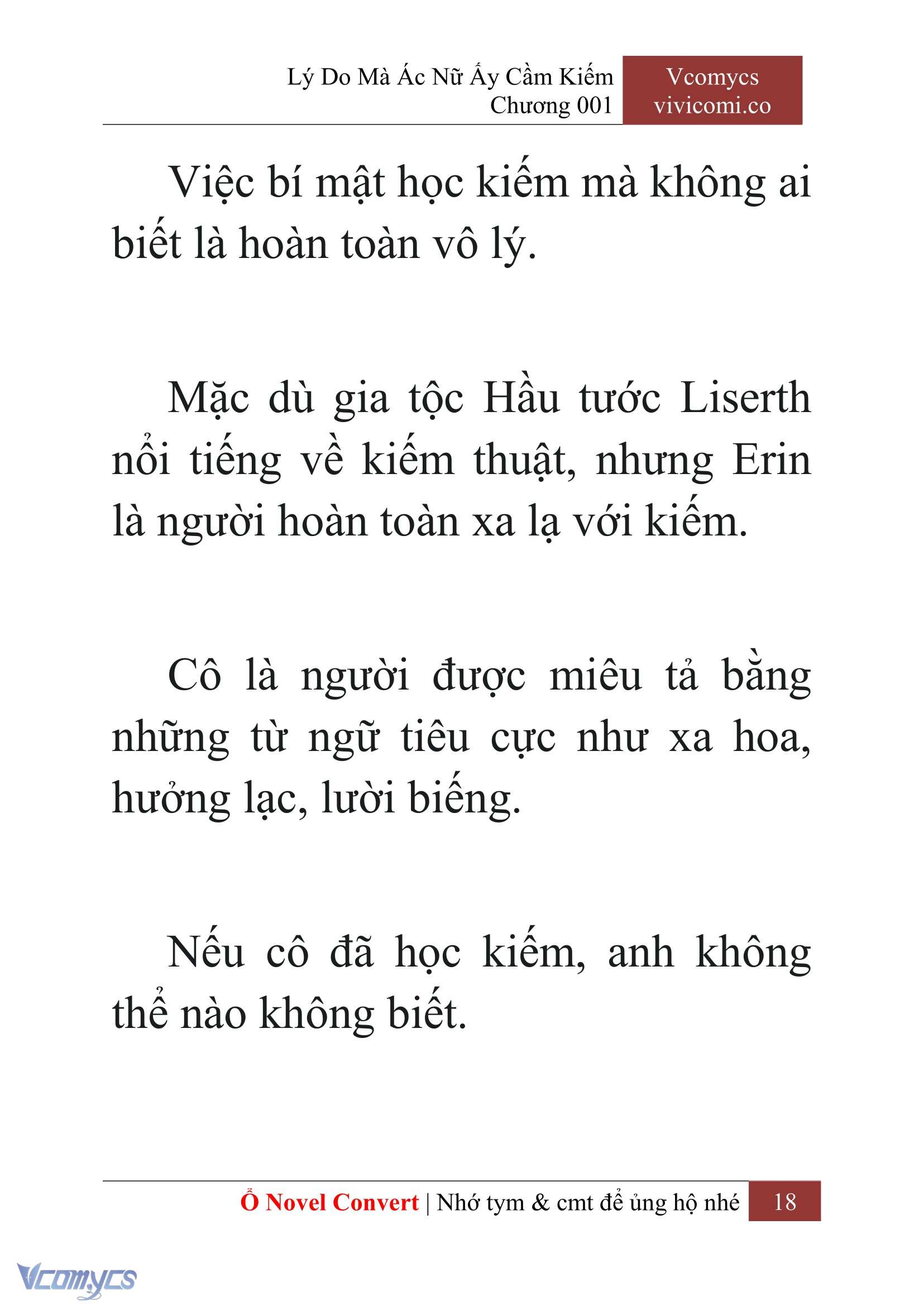 Lý Do Mà Ác Nữ Ấy Cầm Kiếm
Chương 001

Vcomycs
vivicomi.co

Việc bí mật học kiếm mà không ai biết là hoàn toàn vô lý.

Mặc dù gia tộc Hầu tước Liserth nổi tiếng về kiếm thuật, nhưng Erin là người hoàn toàn xa lạ với kiếm.

Cô là người được miêu tả bằng những từ ngữ tiêu cực như xa hoa, hưởng lạc, lười biếng.

Nếu cô đã học kiếm, anh không thể nào không biết.

Ổ Novel Convert | Nhớ tym & cmt để ủng hộ nhé 18

Vcomycs